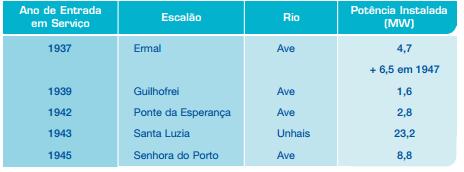 | Ano de Entrada em Serviço | Escalão | Rio | Potência Instalada (MW) |
|---|---|---|---|
| 1937 | Ermal | Ave | 4,7 |
| | | | + 6,5 em 1947 |
| 1939 | Guilhofrei | Ave | 1,6 |
| 1942 | Ponte da Esperança | Ave | 2,8 |
| 1943 | Santa Luzia | Unhais | 23,2 |
| 1945 | Senhora do Porto | Ave | 8,8 |